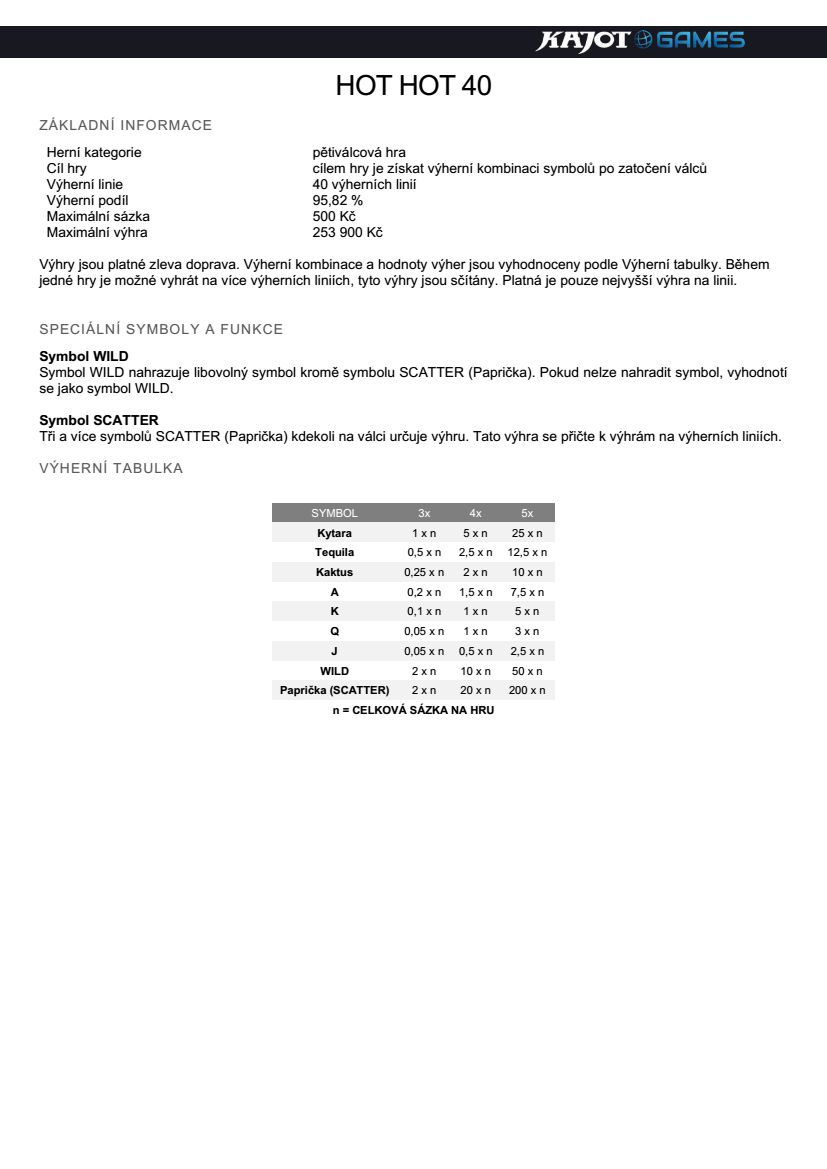 KAJOT GAMES

HOT HOT 40

ZÁKLADNÍ INFORMACE

| | |
|---|---|
| Herní kategorie | pětiválcová hra |
| Cíl hry | cílem hry je získat výherní kombinaci symbolů po zatočení válců |
| Výherní linie | 40 výherních linií |
| Výherní podíl | 95,82 % |
| Maximální sázka | 500 Kč |
| Maximální výhra | 253 900 Kč |

Výhry jsou platné zleva doprava. Výherní kombinace a hodnoty výher jsou vyhodnoceny podle Výherní tabulky. Během jedné hry je možné vyhrát na více výherních liniích, tyto výhry jsou sčítány. Platná je pouze nejvyšší výhra na linii.

SPECIÁLNÍ SYMBOLY A FUNKCE

Symbol WILD
Symbol WILD nahrazuje libovolný symbol kromě symbolu SCATTER (Paprička). Pokud nelze nahradit symbol, vyhodnotí se jako symbol WILD.

Symbol SCATTER
Tři a více symbolů SCATTER (Paprička) kdekoli na válci určuje výhru. Tato výhra se přičte k výhrám na výherních liniích.

VÝHERNÍ TABULKA

| SYMBOL | 3x | 4x | 5x |
|---|---|---|---|
| Kytara | 1 x n | 5 x n | 25 x n |
| Tequila | 0,5 x n | 2,5 x n | 12,5 x n |
| Kaktus | 0,25 x n | 2 x n | 10 x n |
| A | 0,2 x n | 1,5 x n | 7,5 x n |
| K | 0,1 x n | 1 x n | 5 x n |
| Q | 0,05 x n | 1 x n | 3 x n |
| J | 0,05 x n | 0,5 x n | 2,5 x n |
| WILD | 2 x n | 10 x n | 50 x n |
| Paprička (SCATTER) | 2 x n | 20 x n | 200 x n |

n = CELKOVÁ SÁZKA NA HRU